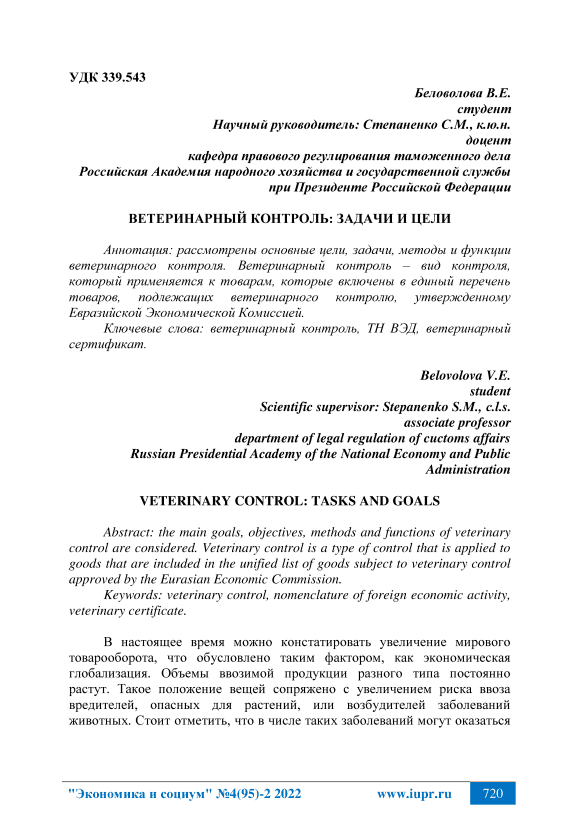 УДК 339.543

Беловолова В.Е.
студент
Научный руководитель: Степаненко С.М., к.ю.н.
доцент
кафедра правового регулирования таможенного дела
Российская Академия народного хозяйства и государственной службы
при Президенте Российской Федерации

ВЕТЕРИНАРНЫЙ КОНТРОЛЬ: ЗАДАЧИ И ЦЕЛИ

Аннотация: рассмотрены основные цели, задачи, методы и функции ветеринарного контроля. Ветеринарный контроль – вид контроля, который применяется к товарам, которые включены в единый перечень товаров, подлежащих ветеринарного контролю, утвержденному Евразийской Экономической Комиссией.

Ключевые слова: ветеринарный контроль, ТН ВЭД, ветеринарный сертификат.

Belovolova V.E.
student
Scientific supervisor: Stepanenko S.M., c.l.s.
associate professor
department of legal regulation of cuctoms affairs
Russian Presidential Academy of the National Economy and Public Administration

VETERINARY CONTROL: TASKS AND GOALS

Abstract: the main goals, objectives, methods and functions of veterinary control are considered. Veterinary control is a type of control that is applied to goods that are included in the unified list of goods subject to veterinary control approved by the Eurasian Economic Commission.

Keywords: veterinary control, nomenclature of foreign economic activity, veterinary certificate.

В настоящее время можно констатировать увеличение мирового товарооборота, что обусловлено таким фактором, как экономическая глобализация. Объемы ввозимой продукции разного типа постоянно растут. Такое положение вещей сопряжено с увеличением риска ввоза вредителей, опасных для растений, или возбудителей заболеваний животных. Стоит отметить, что в числе таких заболеваний могут оказаться

"Экономика и социум" №4(95)-2 2022 www.iupr.ru 720